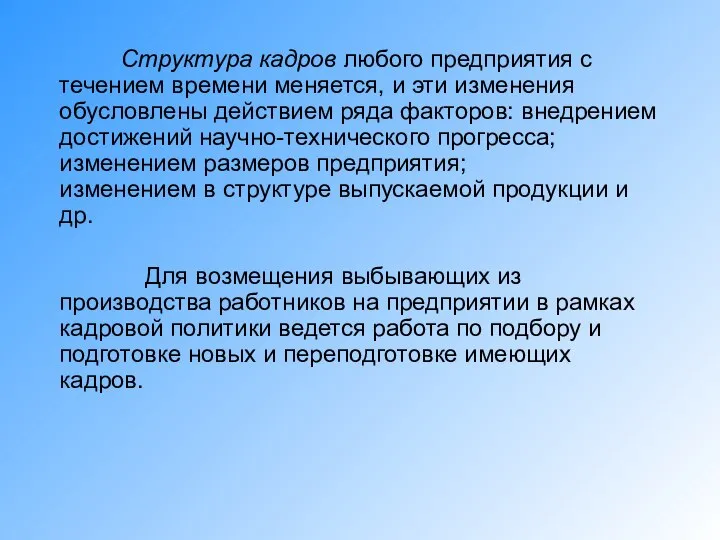 Структура кадров любого предприятия с течением времени меняется, и эти изменения обусловлены действием ряда факторов: внедрением достижений научно-технического прогресса; изменением размеров предприятия; изменением в структуре выпускаемой продукции и др.

Для возмещения выбывающих из производства работников на предприятии в рамках кадровой политики ведется работа по подбору и подготовке новых и переподготовке имеющих кадров.